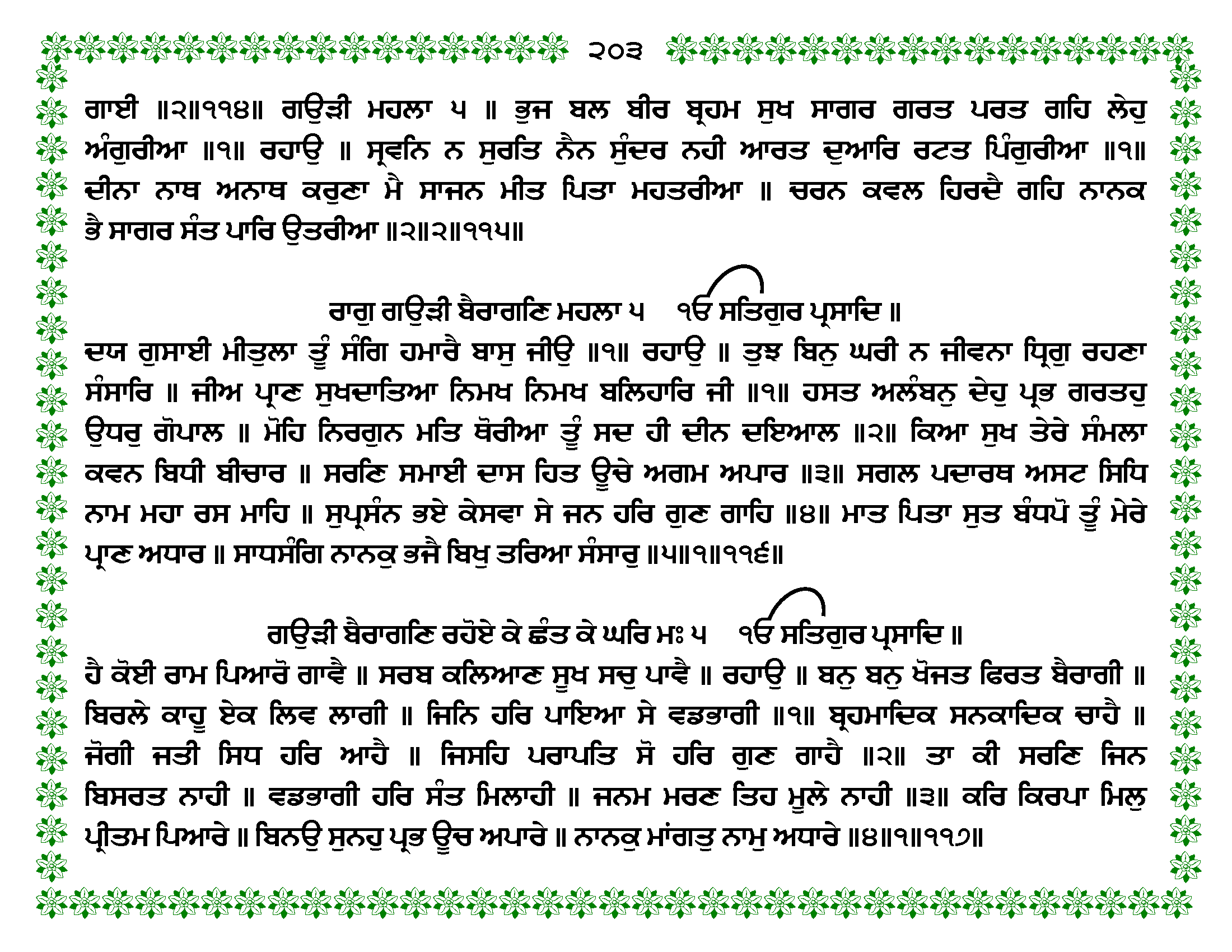 ੨੦੩

ਗਾਈ ॥੨॥੧੧੪॥ ਗਉੜੀ ਮਹਲਾ ੫ ॥ ਭੁਜ ਬਲ ਬੀਰ ਬ੍ਰਹਮ ਸੁਖ ਸਾਗਰ ਗਰਤ ਪਰਤ ਗਹਿ ਲੇਹੁ ਅੰਗੁਰੀਆ ॥੧॥ ਰਹਾਉ ॥ ਸ੍ਰਵਨਿ ਨ ਸੁਰਤਿ ਨੈਨ ਸੁੰਦਰ ਨਹੀ ਆਰਤ ਦੁਆਰਿ ਰਟਤ ਪਿੰਗੁਰੀਆ ॥੧॥ ਦੀਨਾ ਨਾਥ ਅਨਾਥ ਕਰੁਣਾ ਮੈ ਸਾਜਨ ਮੀਤ ਪਿਤਾ ਮਹਤਰੀਆ ॥ ਚਰਨ ਕਵਲ ਹਿਰਦੈ ਗਹਿ ਨਾਨਕ ਭੈ ਸਾਗਰ ਸੰਤ ਪਾਰਿ ਉਤਰੀਆ ॥੨॥੨॥੧੧੫॥

ਰਾਗੁ ਗਉੜੀ ਬੈਰਾਗਣਿ ਮਹਲਾ ੫ ੴ ਸਤਿਗੁਰ ਪ੍ਰਸਾਦਿ ॥
ਦਯ ਗੁਸਾਈ ਮੀਤੁਲਾ ਤੂੰ ਸੰਗਿ ਹਮਾਰੈ ਬਾਸੁ ਜੀਉ ॥੧॥ ਰਹਾਉ ॥ ਤੁਝ ਬਿਨੁ ਘਰੀ ਨ ਜੀਵਨਾ ਧ੍ਰਿਗੁ ਰਹਣਾ ਸੰਸਾਰਿ ॥ ਜੀਅ ਪ੍ਰਾਣ ਸੁਖਦਾਤਿਆ ਨਿਮਖ ਨਿਮਖ ਬਲਿਹਾਰਿ ਜੀ ॥੧॥ ਹਸਤ ਅਲੰਬਨੁ ਦੇਹੁ ਪ੍ਰਭ ਗਰਤਹੁ ਉਧਰੁ ਗੋਪਾਲ ॥ ਮੋਹਿ ਨਿਰਗੁਨ ਮਤਿ ਥੋਰੀਆ ਤੂੰ ਸਦ ਹੀ ਦੀਨ ਦਇਆਲ ॥੨॥ ਕਿਆ ਸੁਖ ਤੇਰੇ ਸੰਮਲਾ ਕਵਨ ਬਿਧੀ ਬੀਚਾਰ ॥ ਸਰਣਿ ਸਮਾਈ ਦਾਸ ਹਿਤ ਊਚੇ ਅਗਮ ਅਪਾਰ ॥੩॥ ਸਗਲ ਪਦਾਰਥ ਅਸਟ ਸਿਧਿ ਨਾਮ ਮਹਾ ਰਸ ਮਾਹਿ ॥ ਸੁਪ੍ਰਸੰਨ ਭਏ ਕੇਸਵਾ ਸੇ ਜਨ ਹਰਿ ਗੁਣ ਗਾਹਿ ॥੪॥ ਮਾਤ ਪਿਤਾ ਸੁਤ ਬੰਧਪੋ ਤੂੰ ਮੇਰੇ ਪ੍ਰਾਣ ਅਧਾਰ ॥ ਸਾਧਸੰਗਿ ਨਾਨਕੁ ਭਜੈ ਬਿਖੁ ਤਰਿਆ ਸੰਸਾਰੁ ॥੫॥੧॥੧੧੬॥

ਗਉੜੀ ਬੈਰਾਗਣਿ ਰਹੋਏ ਕੇ ਛੰਤ ਕੇ ਘਰਿ ਮਃ ੫ ੴ ਸਤਿਗੁਰ ਪ੍ਰਸਾਦਿ ॥
ਹੈ ਕੋਈ ਰਾਮ ਪਿਆਰੋ ਗਾਵੈ ॥ ਸਰਬ ਕਲਿਆਣ ਸੂਖ ਸਚੁ ਪਾਵੈ ॥ ਰਹਾਉ ॥ ਬਨੁ ਬਨੁ ਖੋਜਤ ਫਿਰਤ ਬੈਰਾਗੀ ॥ ਬਿਰਲੇ ਕਾਹੂ ਏਕ ਲਿਵ ਲਾਗੀ ॥ ਜਿਨਿ ਹਰਿ ਪਾਇਆ ਸੇ ਵਡਭਾਗੀ ॥੧॥ ਬ੍ਰਹਮਾਦਿਕ ਸਨਕਾਦਿਕ ਚਾਹੈ ॥ ਜੋਗੀ ਜਤੀ ਸਿਧ ਹਰਿ ਆਹੈ ॥ ਜਿਸਹਿ ਪਰਾਪਤਿ ਸੋ ਹਰਿ ਗੁਣ ਗਾਹੈ ॥੨॥ ਤਾ ਕੀ ਸਰਣਿ ਜਿਨ ਬਿਸਰਤ ਨਾਹੀ ॥ ਵਡਭਾਗੀ ਹਰਿ ਸੰਤ ਮਿਲਾਹੀ ॥ ਜਨਮ ਮਰਣ ਤਿਹ ਮੂਲੇ ਨਾਹੀ ॥੩॥ ਕਰਿ ਕਿਰਪਾ ਮਿਲੁ ਪ੍ਰੀਤਮ ਪਿਆਰੇ ॥ ਬਿਨਉ ਸੁਨਹੁ ਪ੍ਰਭ ਊਚ ਅਪਾਰੇ ॥ ਨਾਨਕੁ ਮਾਂਗਤੁ ਨਾਮੁ ਅਧਾਰੇ ॥੪॥੧॥੧੧੭॥